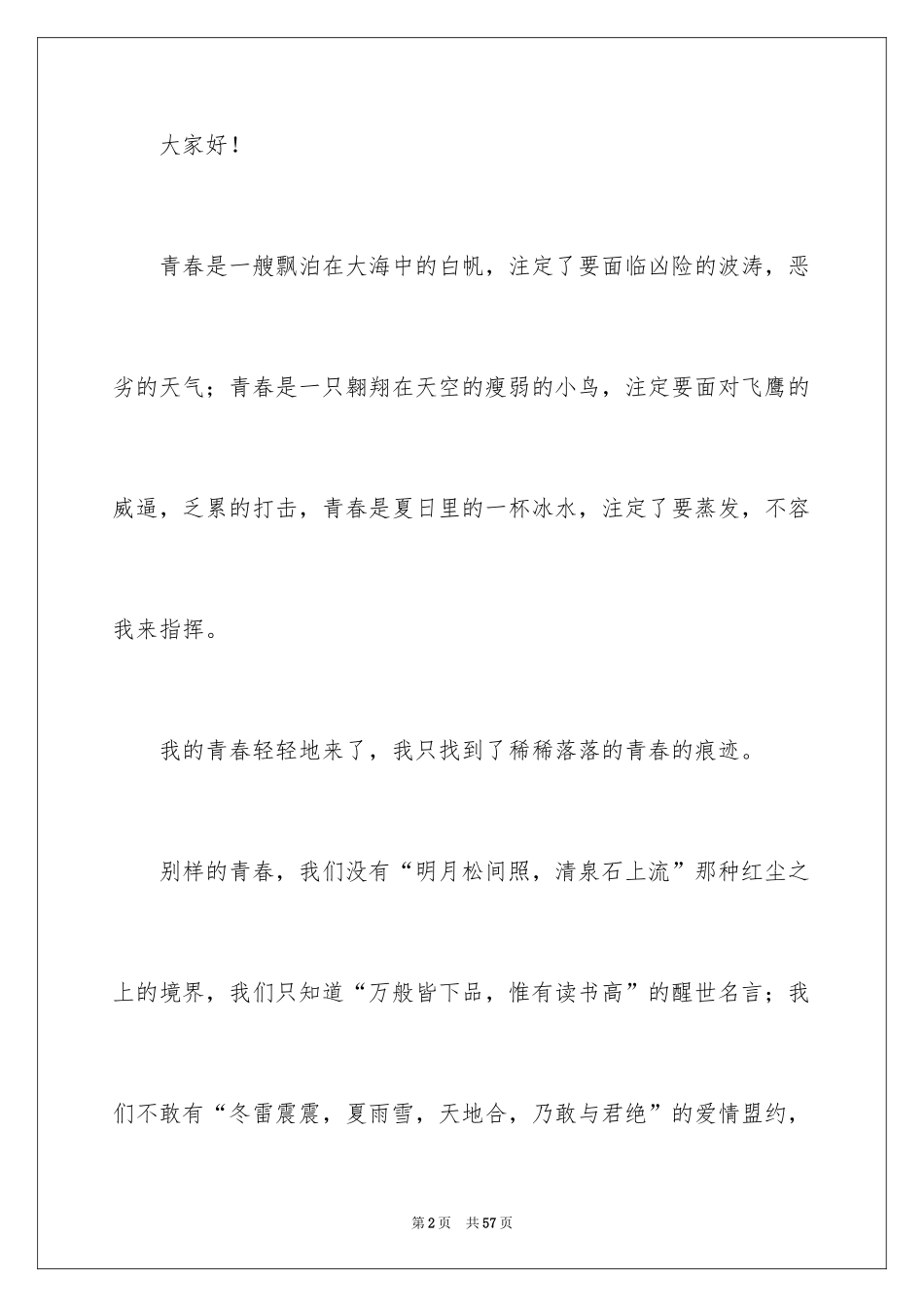 大家好！

青春是一艘飘泊在大海中的白帆，注定了要面临凶险的波涛，恶劣的天气；青春是一只翱翔在天空的瘦弱的小鸟，注定要面对飞鹰的威逼，乏累的打击，青春是夏日里的一杯冰水，注定了要蒸发，不容我来指挥。

我的青春轻轻地来了，我只找到了稀稀落落的青春的痕迹。

别样的青春，我们没有“明月松间照，清泉石上流”那种红尘之上的境界，我们只知道“万般皆下品，惟有读书高”的醒世名言；我们不敢有“冬雷震震，夏雨雪，天地合，乃敢与君绝”的爱情盟约，

第2页 共57页